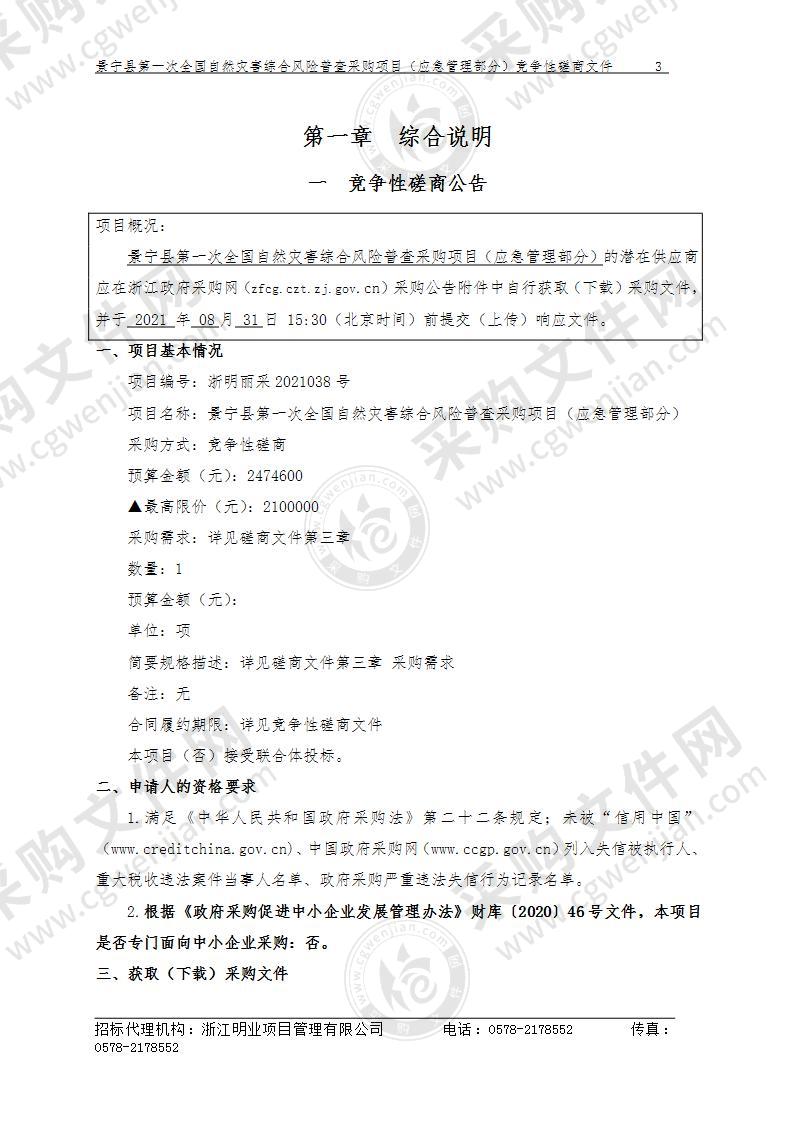 景宁县第一次全国自然灾害综合风险普查采购项目（应急管理部分）竞争性磋商文件 3

第一章 综合说明

一 竞争性磋商公告

项目概况：

景宁县第一次全国自然灾害综合风险普查采购项目（应急管理部分）的潜在供应商应在浙江政府采购网（zfcg.czt.zj.gov.cn）采购公告附件中自行获取（下载）采购文件，并于 2021 年 08 月 31 日 15:30（北京时间）前提交（上传）响应文件。

一、项目基本情况

项目编号：浙明丽采 2021038 号

项目名称：景宁县第一次全国自然灾害综合风险普查采购项目（应急管理部分）

采购方式：竞争性磋商

预算金额（元）：2474600

▲最高限价（元）：2100000

采购需求：详见磋商文件第三章

数量：1

预算金额（元）：

单位：项

简要规格描述：详见磋商文件第三章 采购需求

备注：无

合同履约期限：详见竞争性磋商文件

本项目（否）接受联合体投标。

二、申请人的资格要求

1.满足《中华人民共和国政府采购法》第二十二条规定；未被“信用中国”（www.creditchina.gov.cn）、中国政府采购网（www.ccgp.gov.cn）列入失信被执行人、重大税收违法案件当事人名单、政府采购严重违法失信行为记录名单。

2.根据《政府采购促进中小企业发展管理办法》财库〔2020〕46 号文件，本项目是否专门面向中小企业采购：否。

三、获取（下载）采购文件

招标代理机构：浙江明业项目管理有限公司 电话：0578-2178552 传真：0578-2178552